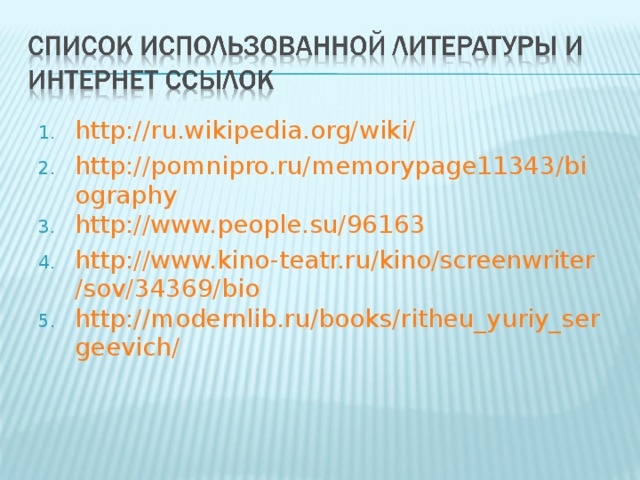 СПИСОК ИСПОЛЬЗОВАННОЙ ЛИТЕРАТУРЫ И ИНТЕРНЕТ ССЫЛОК

1. http://ru.wikipedia.org/wiki/
2. http://pomnipro.ru/memorypage11343/biography
3. http://www.people.su/96163
4. http://www.kino-teatr.ru/kino/screenwriter/sov/34369/bio
5. http://modernlib.ru/books/ritheu_yuriy_sergeevich/